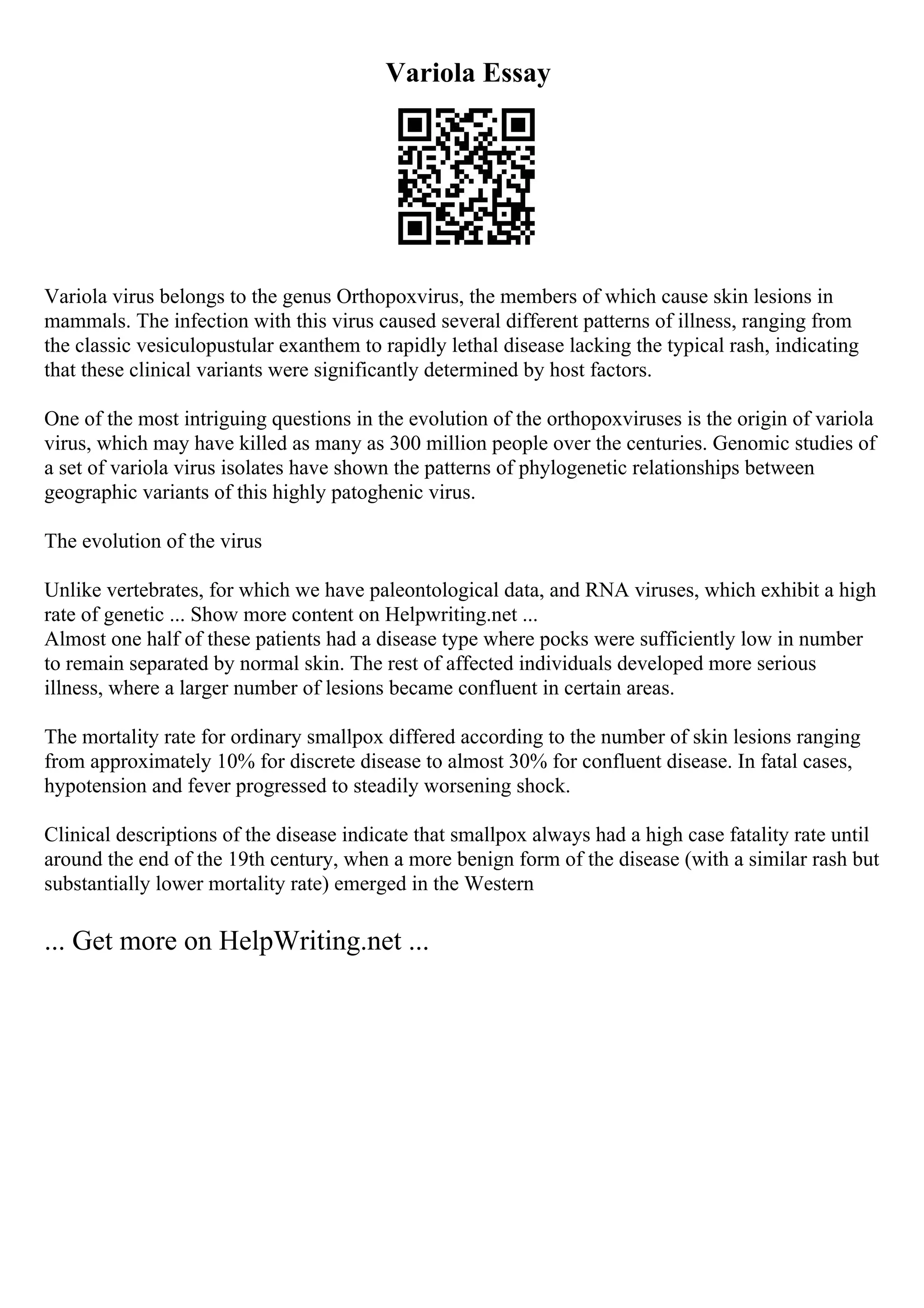 Variola Essay

Variola virus belongs to the genus Orthopoxvirus, the members of which cause skin lesions in mammals. The infection with this virus caused several different patterns of illness, ranging from the classic vesiculopustular exanthem to rapidly lethal disease lacking the typical rash, indicating that these clinical variants were significantly determined by host factors.

One of the most intriguing questions in the evolution of the orthopoxviruses is the origin of variola virus, which may have killed as many as 300 million people over the centuries. Genomic studies of a set of variola virus isolates have shown the patterns of phylogenetic relationships between geographic variants of this highly patoghenic virus.

The evolution of the virus

Unlike vertebrates, for which we have paleontological data, and RNA viruses, which exhibit a high rate of genetic ... Show more content on Helpwriting.net ...
Almost one half of these patients had a disease type where pocks were sufficiently low in number to remain separated by normal skin. The rest of affected individuals developed more serious illness, where a larger number of lesions became confluent in certain areas.

The mortality rate for ordinary smallpox differed according to the number of skin lesions ranging from approximately 10% for discrete disease to almost 30% for confluent disease. In fatal cases, hypotension and fever progressed to steadily worsening shock.

Clinical descriptions of the disease indicate that smallpox always had a high case fatality rate until around the end of the 19th century, when a more benign form of the disease (with a similar rash but substantially lower mortality rate) emerged in the Western

... Get more on HelpWriting.net ...